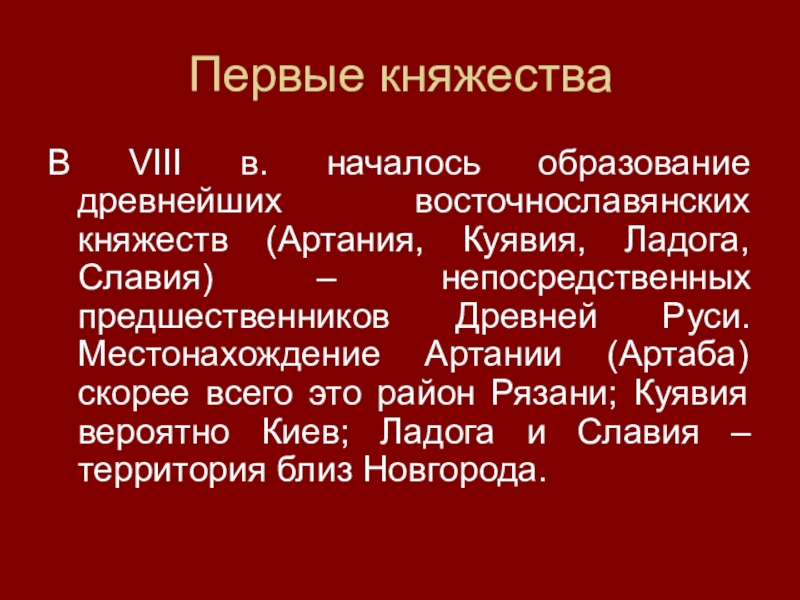 Первые княжества

В VIII в. началось образование древнейших восточнославянских княжеств (Артания, Куявия, Ладога, Славия) – непосредственных предшественников Древней Руси. Местонахождение Артании (Артаба) скорее всего это район Рязани; Куявия вероятно Киев; Ладога и Славия – территория близ Новгорода.